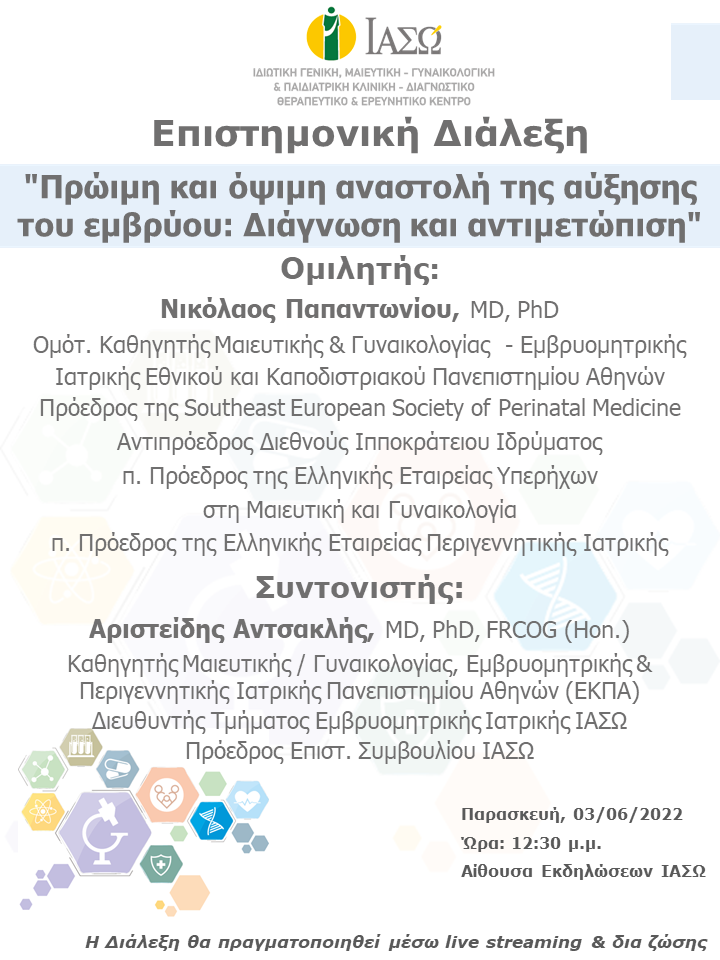 ΙΑΣΩ
ΙΔΙΩΤΙΚΗ ΓΕΝΙΚΗ, ΜΑΙΕΥΤΙΚΗ - ΓΥΝΑΙΚΟΛΟΓΙΚΗ & ΠΑΙΔΙΑΤΡΙΚΗ ΚΛΙΝΙΚΗ - ΔΙΑΓΝΩΣΤΙΚΟ ΘΕΡΑΠΕΥΤΙΚΟ & ΕΡΕΥΝΗΤΙΚΟ ΚΕΝΤΡΟ

Επιστημονική Διάλεξη

"Πρώιμη και όψιμη αναστολή της αύξησης του εμβρύου: Διάγνωση και αντιμετώπιση"

Ομιλητής:

Νικόλαος Παπαντωνίου, MD, PhD
Ομότ. Καθηγητής Μαιευτικής & Γυναικολογίας - Εμβρυομητρικής Ιατρικής Εθνικού και Καποδιστριακού Πανεπιστημίου Αθηνών
Πρόεδρος της Southeast European Society of Perinatal Medicine
Αντιπρόεδρος Διεθνούς Ιπποκράτειου Ιδρύματος
π. Πρόεδρος της Ελληνικής Εταιρείας Υπερήχων στη Μαιευτική και Γυναικολογία
π. Πρόεδρος της Ελληνικής Εταιρείας Περιγεννητικής Ιατρικής

Συντονιστής:

Αριστείδης Αντσακλής, MD, PhD, FRCOG (Hon.)
Καθηγητής Μαιευτικής / Γυναικολογίας, Εμβρυομητρικής & Περιγεννητικής Ιατρικής Πανεπιστημίου Αθηνών (ΕΚΠΑ)
Διευθυντής Τμήματος Εμβρυομητρικής Ιατρικής ΙΑΣΩ
Πρόεδρος Επιστ. Συμβουλίου ΙΑΣΩ

Παρασκευή, 03/06/2022
Ώρα: 12:30 μ.μ.
Αίθουσα Εκδηλώσεων ΙΑΣΩ

Η Διάλεξη θα πραγματοποιηθεί μέσω live streaming & δια ζώσης